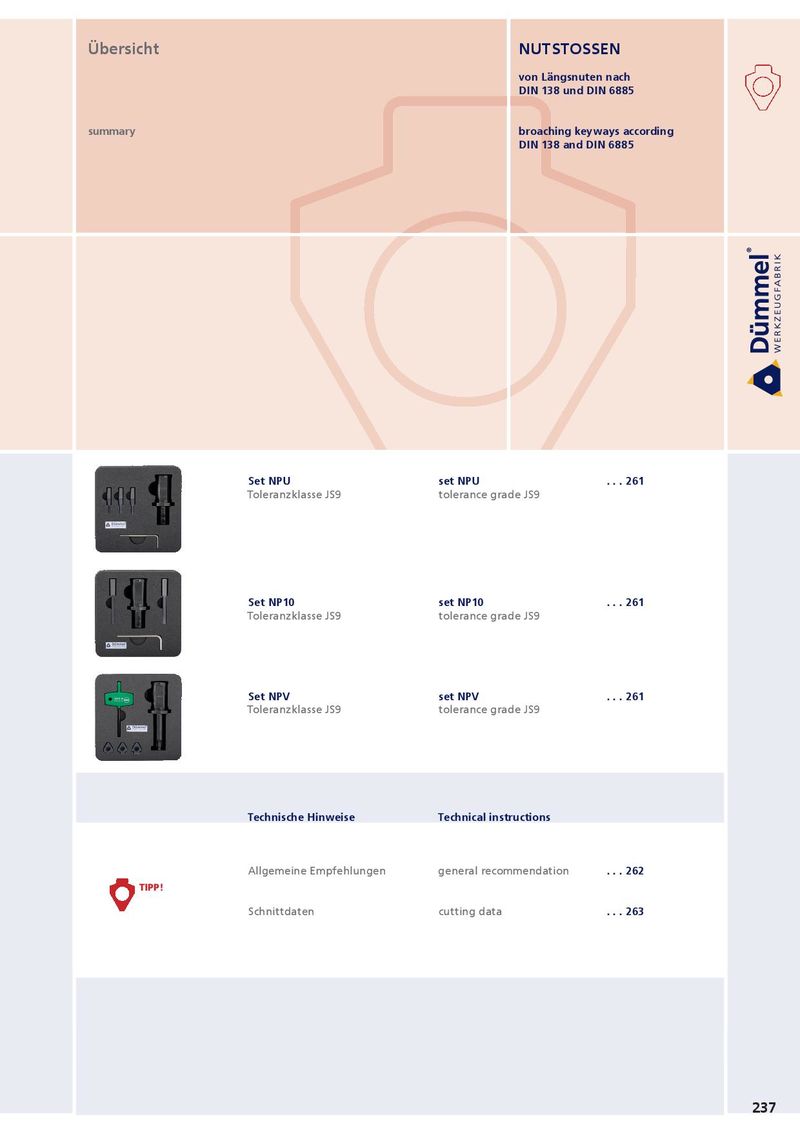 Übersicht

summary

NUTSTOSSEN

von Längsnuten nach DIN 138 und DIN 6885

broaching keyways according DIN 138 and DIN 6885

Dümmel®
WERKZEUGFABRIK

Set NPU
Toleranzklasse JS9

set NPU
tolerance grade JS9

261

Set NP10
Toleranzklasse JS9

set NP10
tolerance grade JS9

261

Set NPV
Toleranzklasse JS9

set NPV
tolerance grade JS9

261

Technische Hinweise

Technical instructions

TIPP!

Allgemeine Empfehlungen

general recommendation

262

Schnittdaten

cutting data

263

237